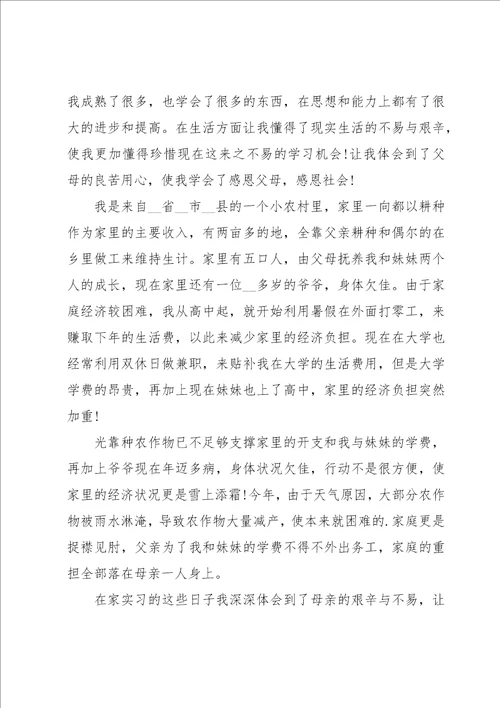 我成熟了很多，也学会了很多的东西，在思想和能力上都有了很大的进步和提高。在生活方面让我懂得了现实生活的不易与艰辛，使我更加懂得珍惜现在这来之不易的学习机会!让我体会到了父母的良苦用心，使我学会了感恩父母，感恩社会!

我是来自__省__市__县的一个小农村里，家里一向都以耕种作为家里的主要收入，有两亩多的地，全靠父亲耕种和偶尔的在乡里做工来维持生计。家里有五口人，由父母抚养我和妹妹两个人的成长，现在家里还有一位__多岁的爷爷，身体欠佳。由于家庭经济较困难，我从高中起，就开始利用暑假在外面打零工，来赚取下年的生活费，以此来减少家里的经济负担。现在在大学也经常利用双休日做兼职，来贴补我在大学的生活费用，但是大学学费的昂贵，再加上现在妹妹也上了高中，家里的经济负担突然加重!

光靠种农作物已不足够支撑家里的开支和我与妹妹的学费，再加上爷爷现在年迈多病，身体状况欠佳，行动不是很方便，使家里的经济状况更是雪上添霜!今年，由于天气原因，大部分农作物被雨水淋淹，导致农作物大量减产，使本来就困难的.家庭更是捉襟见肘，父亲为了我和妹妹的学费不得不外出务工，家庭的重担全部落在母亲一人身上。

在家实习的这些日子我深深体会到了母亲的艰辛与不易，让